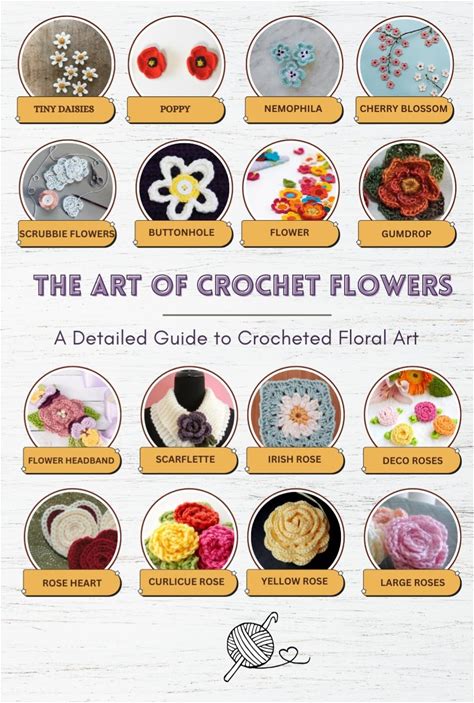 TINY DAISIES

POPPY

NEMOPHILA

CHERRY BLOSSOM

SCRUBBIE FLOWERS

BUTTONHOLE

FLOWER

GUMDROP

THE ART OF CROCHET FLOWERS

A Detailed Guide to Crocheted Floral Art

FLOWER HEADBAND

SCARFLETTE

IRISH ROSE

DECO ROSES

ROSE HEART

CURLICUE ROSE

YELLOW ROSE

LARGE ROSES